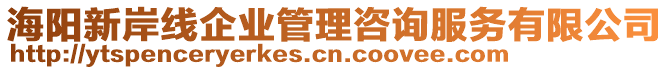 海阳新岸线企业管理咨询服务有限公司
http://ytspenceryerkes.cn.coovee.com